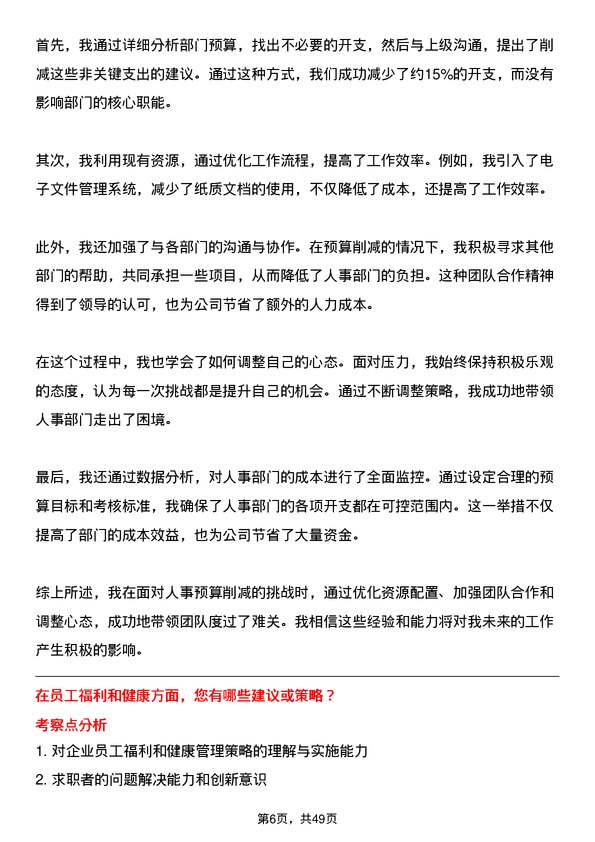 首先，我通过详细分析部门预算，找出不必要的开支，然后与上级沟通，提出了削减这些非关键支出的建议。通过这种方式，我们成功减少了约15%的开支，而没有影响部门的核心职能。

其次，我利用现有资源，通过优化工作流程，提高了工作效率。例如，我引入了电子文件管理系统，减少了纸质文档的使用，不仅降低了成本，还提高了工作效率。

此外，我还加强了与各部门的沟通与协作。在预算削减的情况下，我积极寻求其他部门的帮助，共同承担一些项目，从而降低了人事部门的负担。这种团队合作精神得到了领导的认可，也为公司节省了额外的人力成本。

在这个过程中，我也学会了如何调整自己的心态。面对压力，我始终保持积极乐观的态度，认为每一次挑战都是提升自己的机会。通过不断调整策略，我成功地带领人事部门走出了困境。

最后，我还通过数据分析，对人事部门的成本进行了全面监控。通过设定合理的预算目标和考核标准，我确保了人事部门的各项开支都在可控范围内。这一举措不仅提高了部门的成本效益，也为公司节省了大量资金。

综上所述，我在面对人事预算削减的挑战时，通过优化资源配置、加强团队合作和调整心态，成功地带领团队度过了难关。我相信这些经验和能力将对我未来的工作产生积极的影响。

在员工福利和健康方面，您有哪些建议或策略？

考察点分析

1. 对企业员工福利和健康管理策略的理解与实施能力

2. 求职者的问题解决能力和创新意识

第6页，共49页